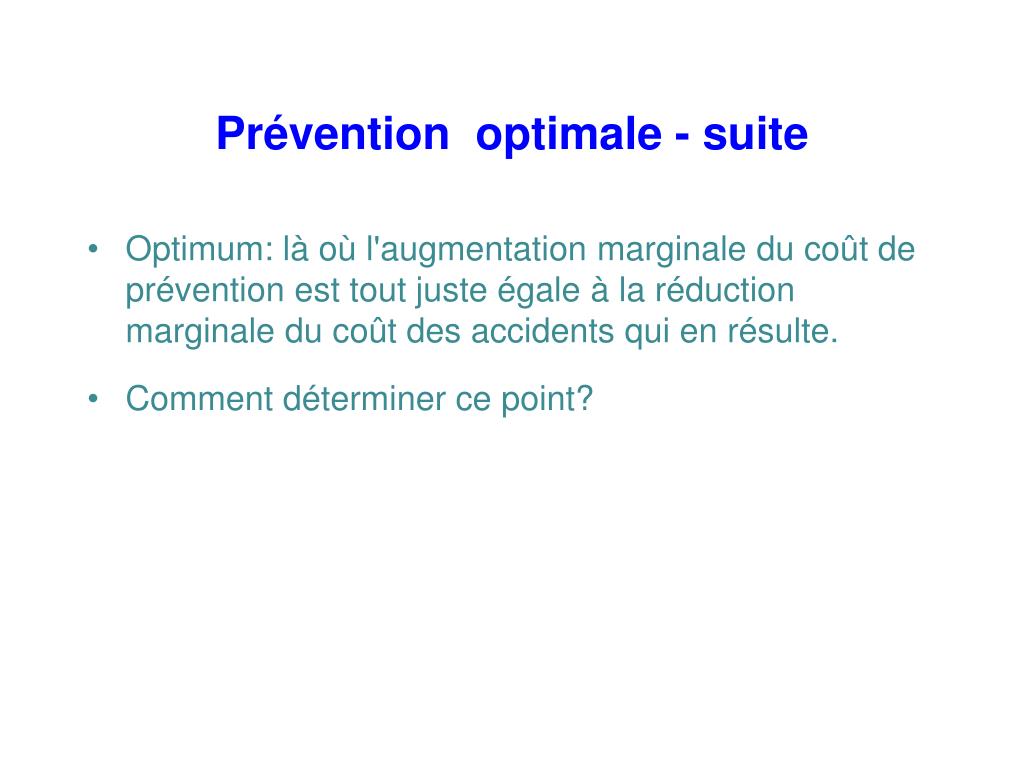 Prévention  optimale - suite

• Optimum: là où l'augmentation marginale du coût de prévention est tout juste égale à la réduction marginale du coût des accidents qui en résulte.

• Comment déterminer ce point?